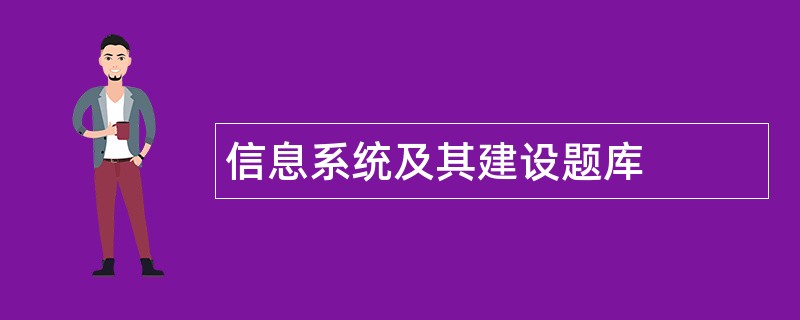 信息系统及其建设题库